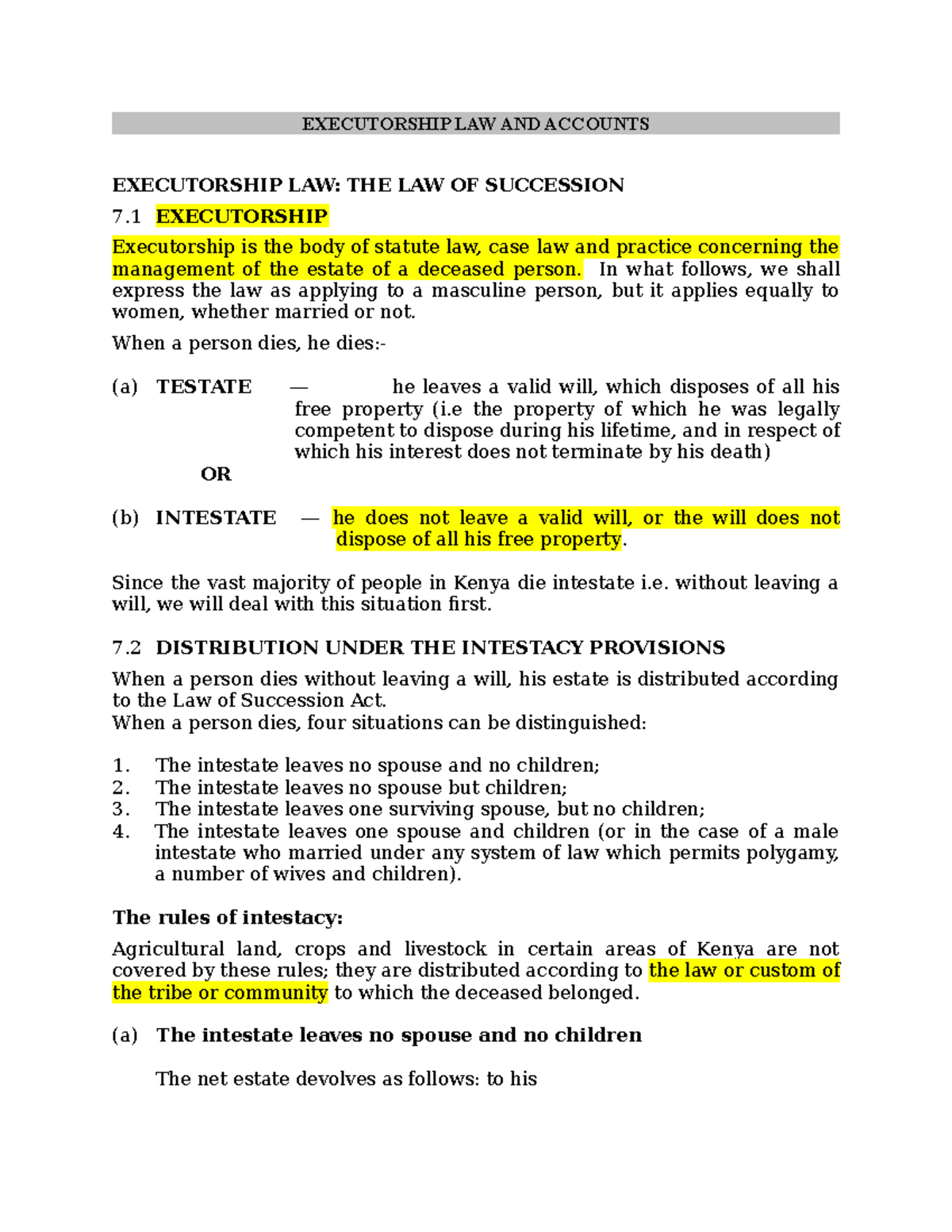 EXECUTORSHIP LAW AND ACCOUNTS

EXECUTORSHIP LAW: THE LAW OF SUCCESSION

7.1 EXECUTORSHIP

Executorship is the body of statute law, case law and practice concerning the management of the estate of a deceased person. In what follows, we shall express the law as applying to a masculine person, but it applies equally to women, whether married or not.

When a person dies, he dies:-

(a) TESTATE — he leaves a valid will, which disposes of all his free property (i.e the property of which he was legally competent to dispose during his lifetime, and in respect of which his interest does not terminate by his death)

OR

(b) INTESTATE — he does not leave a valid will, or the will does not dispose of all his free property.

Since the vast majority of people in Kenya die intestate i.e. without leaving a will, we will deal with this situation first.

7.2 DISTRIBUTION UNDER THE INTESTACY PROVISIONS

When a person dies without leaving a will, his estate is distributed according to the Law of Succession Act.
When a person dies, four situations can be distinguished:

1. The intestate leaves no spouse and no children;
2. The intestate leaves no spouse but children;
3. The intestate leaves one surviving spouse, but no children;
4. The intestate leaves one spouse and children (or in the case of a male intestate who married under any system of law which permits polygamy, a number of wives and children).

The rules of intestacy:

Agricultural land, crops and livestock in certain areas of Kenya are not covered by these rules; they are distributed according to the law or custom of the tribe or community to which the deceased belonged.

(a) The intestate leaves no spouse and no children

The net estate devolves as follows: to his